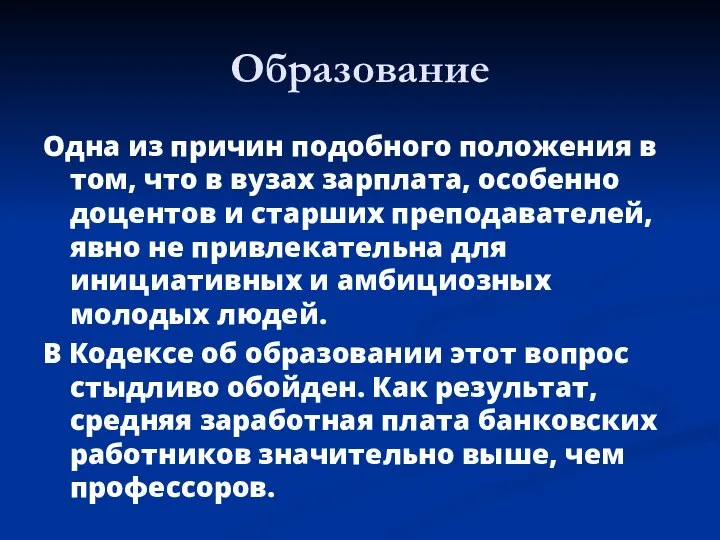 Образование

Одна из причин подобного положения в том, что в вузах зарплата, особенно доцентов и старших преподавателей, явно не привлекательна для инициативных и амбициозных молодых людей.

В Кодексе об образовании этот вопрос стыдливо обойден. Как результат, средняя заработная плата банковских работников значительно выше, чем профессоров.